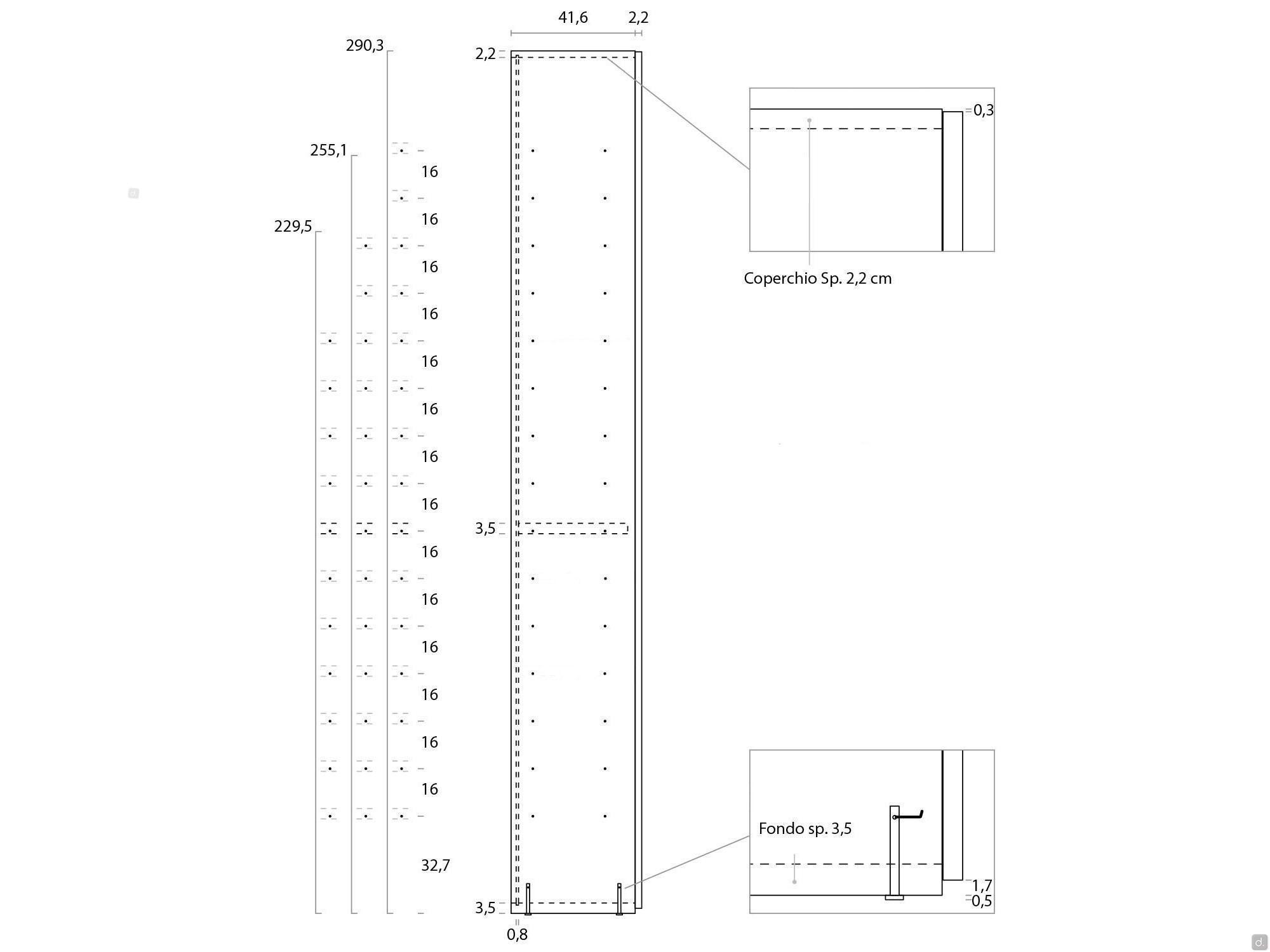 41,6
2,2
290,3
2,2
255,1
229,5
16
16
16
16
16
16
16
16
16
16
16
16
16
16
32,7
3,5
3,5
0,8
0,3
Coperchio Sp. 2,2 cm
Fondo sp. 3,5
1,7
0,5